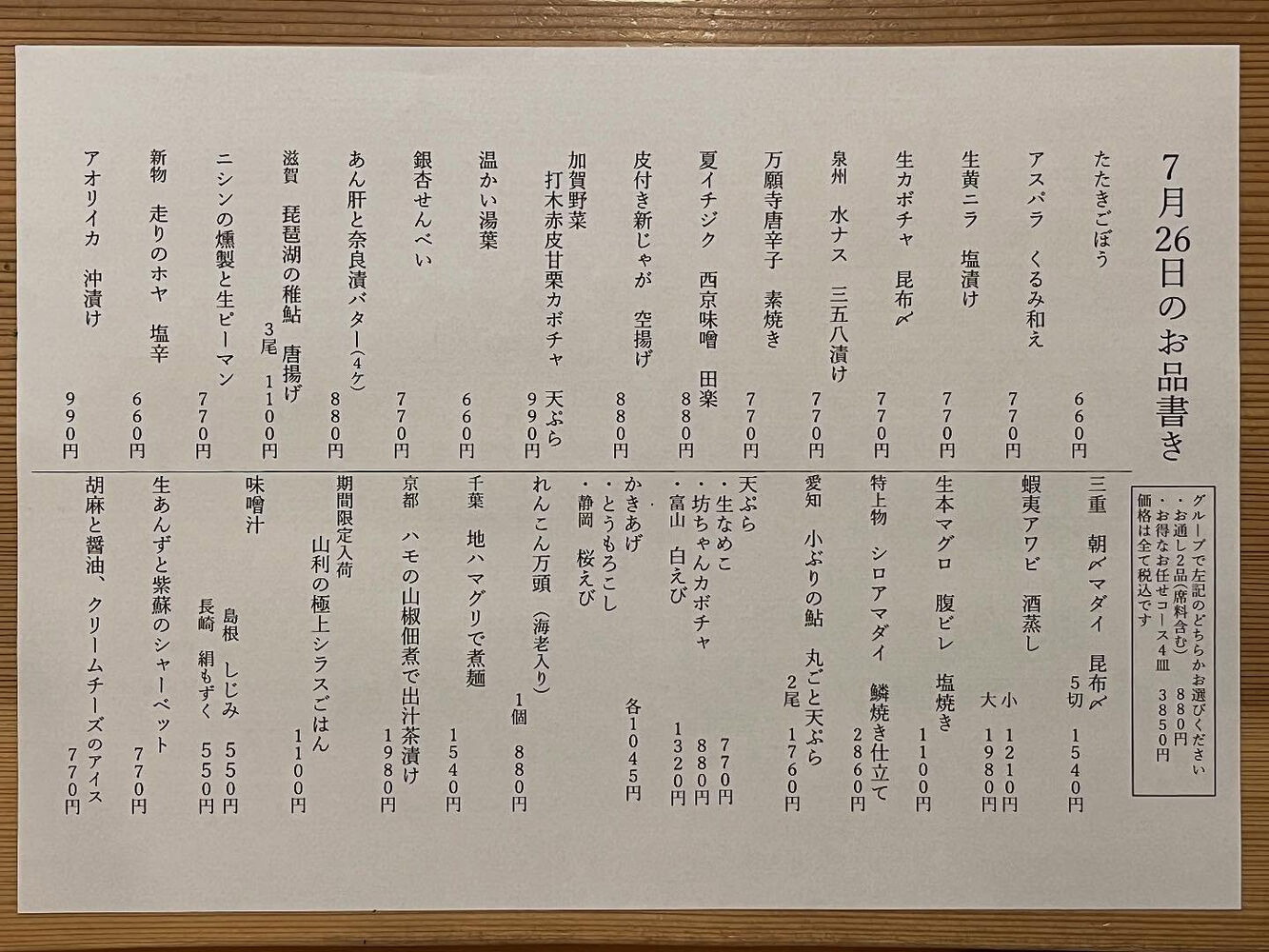 7月26日のお品書き

たたきごぼう　660円
アスパラ　くるみ和え　770円
生黄ニラ　塩漬け　770円
生カボチャ　昆布〆　770円
泉州　水ナス　三五八漬け　770円
万願寺唐辛子　素焼き　770円
夏イチジク　西京味噌　田楽　880円
皮付き新じゃが　空揚げ　880円
加賀野菜
打木赤皮甘栗カボチャ　天ぷら　990円
温かい湯葉　660円
銀杏せんべい　770円
あん肝と奈良漬バター(4ケ)　880円
滋賀　琵琶湖の稚鮎　唐揚げ
3尾　1100円
ニシンの燻製と生ピーマン　770円
新物　走りのホヤ　塩辛　660円
アオリイカ　沖漬け　990円

グループで左記のどちらかお選びください
・お通し2品(席料含む)　880円
・お得なお任せコース4皿　3850円
価格は全て税込です

三重　朝〆マダイ　昆布〆
5切　1540円
蝦夷アワビ　酒蒸し
小　1210円
大　1980円
生本マグロ　腹ビレ　塩焼き　1100円
特上物　シロアマダイ　鱗焼き仕立て　2860円
愛知　小ぶりの鮎　丸ごと天ぷら
2尾　1760円
天ぷら
・生なめこ　770円
・坊ちゃんカボチャ　880円
・富山　白えび　1320円
かきあげ
・とうもろこし
・静岡　桜えび
各1045円
れんこん万頭(海老入り)
1個　880円
千葉　地ハマグリで煮麺　1540円
京都　ハモの山椒佃煮で出汁茶漬け　1980円
期間限定入荷
山利の極上シラスごはん　1100円
味噌汁
島根　しじみ　550円
長崎　絹もずく　550円
生あんずと紫蘇のシャーベット　770円
胡麻と醤油、クリームチーズのアイス　770円